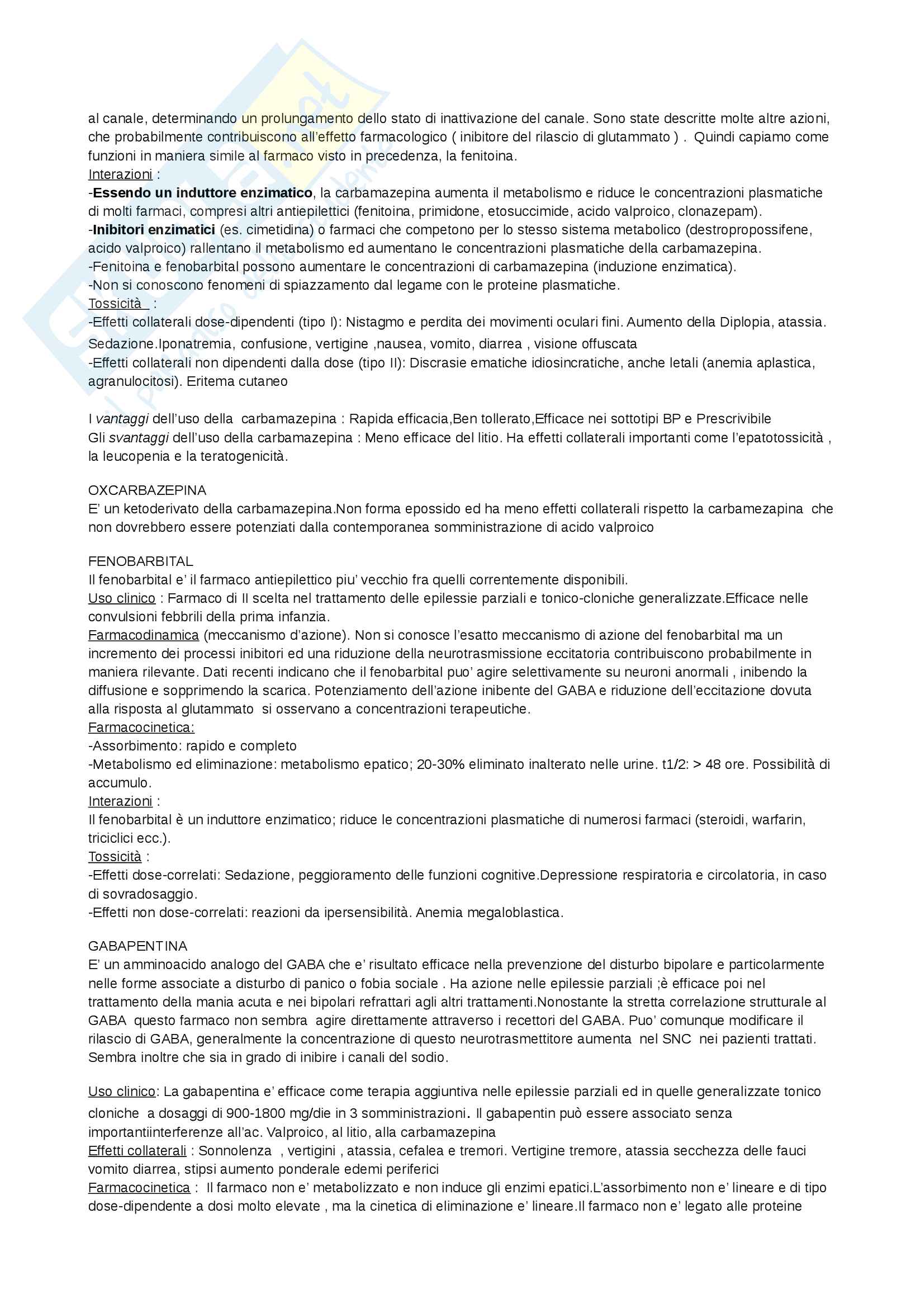 al canale, determinando un prolungamento dello stato di inattivazione del canale. Sono state descritte molte altre azioni, che probabilmente contribuiscono all'effetto farmacologico ( inibitore del rilascio di glutammato ) . Quindi capiamo come funzioni in maniera simile al farmaco visto in precedenza, la fenitoina.
Interazioni :
-Essendo un induttore enzimatico, la carbamazepina aumenta il metabolismo e riduce le concentrazioni plasmatiche di molti farmaci, compresi altri antiepilettici (fenitoina, primidone, etosuccimide, acido valproico, clonazepam).
-Inibitori enzimatici (es. cimetidina) o farmaci che competono per lo stesso sistema metabolico (destropropossifene, acido valproico) rallentano il metabolismo ed aumentano le concentrazioni plasmatiche della carbamazepina.
-Fenitoina e fenobarbital possono aumentare le concentrazioni di carbamazepina (induzione enzimatica).
-Non si conoscono fenomeni di spiazzamento dal legame con le proteine plasmatiche.
Tossicità :
-Effetti collaterali dose-dipendenti (tipo I): Nistagmo e perdita dei movimenti oculari fini. Aumento della Diplopia, atassia. Sedazione.Iponatremia, confusione, vertigine ,nausea, vomito, diarrea , visione offuscata
-Effetti collaterali non dipendenti dalla dose (tipo II): Discrasie ematiche idiosincratiche, anche letali (anemia aplastica, agranulocitosi). Eritema cutaneo

I vantaggi dell'uso della carbamazepina : Rapida efficacia,Ben tollerato,Efficace nei sottotipi BP e Prescrivibile
Gli svantaggi dell'uso della carbamazepina : Meno efficace del litio. Ha effetti collaterali importanti come l'epatotossicità , la leucopenia e la teratogenicità.

OXCARBAZEPINA
E' un ketoderivato della carbamazepina.Non forma epossido ed ha meno effetti collaterali rispetto la carbamezapina che non dovrebbero essere potenziati dalla contemporanea somministrazione di acido valproico

FENOBARBITAL
Il fenobarbital e' il farmaco antiepilettico piu' vecchio fra quelli correntemente disponibili.
Uso clinico : Farmaco di II scelta nel trattamento delle epilessie parziali e tonico-cloniche generalizzate.Efficace nelle convulsioni febbrili della prima infanzia.
Farmacodinamica (meccanismo d'azione). Non si conosce l'esatto meccanismo di azione del fenobarbital ma un incremento dei processi inibitori ed una riduzione della neurotrasmissione eccitatoria contribuiscono probabilmente in maniera rilevante. Dati recenti indicano che il fenobarbital puo' agire selettivamente su neuroni anormali , inibendo la diffusione e sopprimendo la scarica. Potenziamento dell'azione inibente del GABA e riduzione dell'eccitazione dovuta alla risposta al glutammato si osservano a concentrazioni terapeutiche.
Farmacocinetica:
-Assorbimento: rapido e completo
-Metabolismo ed eliminazione: metabolismo epatico; 20-30% eliminato inalterato nelle urine. t1/2: > 48 ore. Possibilità di accumulo.
Interazioni :
Il fenobarbital è un induttore enzimatico; riduce le concentrazioni plasmatiche di numerosi farmaci (steroidi, warfarin, triciclici ecc.).
Tossicità :
-Effetti dose-correlati: Sedazione, peggioramento delle funzioni cognitive.Depressione respiratoria e circolatoria, in caso di sovradosaggio.
-Effetti non dose-correlati: reazioni da ipersensibilità. Anemia megaloblastica.

GABAPENTINA
E' un amminoacido analogo del GABA che e' risultato efficace nella prevenzione del disturbo bipolare e particolarmente nelle forme associate a disturbo di panico o fobia sociale . Ha azione nelle epilessie parziali ;è efficace poi nel trattamento della mania acuta e nei bipolari refrattari agli altri trattamenti.Nonostante la stretta correlazione strutturale al GABA questo farmaco non sembra agire direttamente attraverso i recettori del GABA. Puo' comunque modificare il rilascio di GABA, generalmente la concentrazione di questo neurotrasmettitore aumenta nel SNC nei pazienti trattati. Sembra inoltre che sia in grado di inibire i canali del sodio.

Uso clinico: La gabapentina e' efficace come terapia aggiuntiva nelle epilessie parziali ed in quelle generalizzate tonico cloniche a dosaggi di 900-1800 mg/die in 3 somministrazioni. Il gabapentin può essere associato senza importantiinterferenze all'ac. Valproico, al litio, alla carbamazepina
Effetti collaterali : Sonnolenza , vertigini , atassia, cefalea e tremori. Vertigine tremore, atassia secchezza delle fauci vomito diarrea, stipsi aumento ponderale edemi periferici
Farmacocinetica : Il farmaco non e' metabolizzato e non induce gli enzimi epatici.L'assorbimento non e' lineare e di tipo dose-dipendente a dosi molto elevate , ma la cinetica di eliminazione e' lineare.Il farmaco non e' legato alle proteine